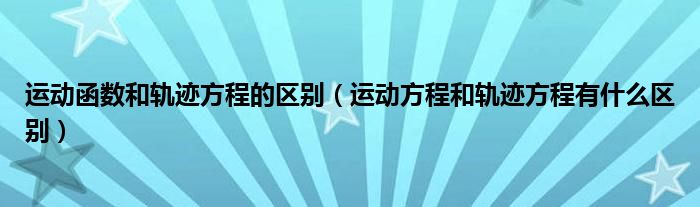 运动函数和轨迹方程的区别（运动方程和轨迹方程有什么区别）